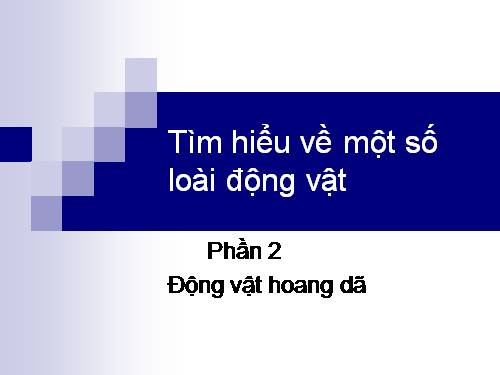 Tìm hiểu về một số loài động vật

Phần 2
Động vật hoang dã